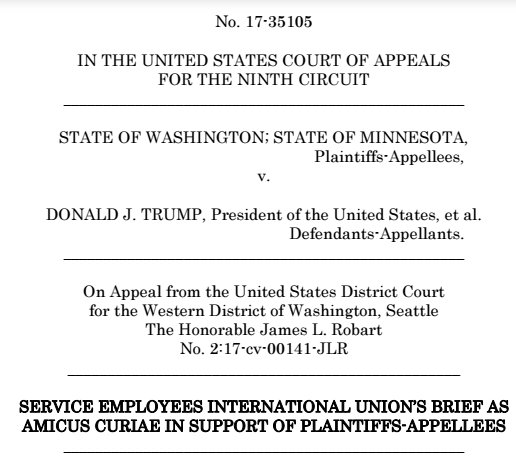 No. 17-35105

IN THE UNITED STATES COURT OF APPEALS
FOR THE NINTH CIRCUIT

STATE OF WASHINGTON; STATE OF MINNESOTA,
Plaintiffs-Appellees,
v.

DONALD J. TRUMP, President of the United States, et al.
Defendants-Appellants.

On Appeal from the United States District Court
for the Western District of Washington, Seattle
The Honorable James L. Robart
No. 2:17-cv-00141-JLR

SERVICE EMPLOYEES INTERNATIONAL UNION'S BRIEF AS AMICUS CURIAE IN SUPPORT OF PLAINTIFFS-APPELLEES